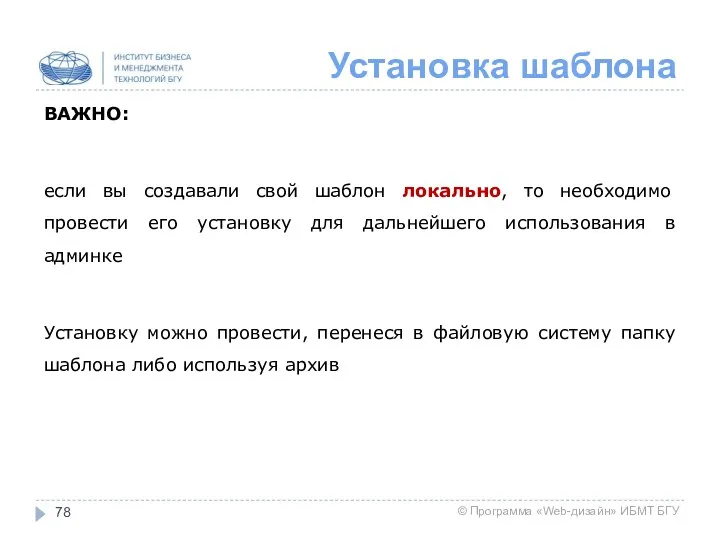 ИНСТИТУТ БИЗНЕСА И МЕНЕДЖМЕНТА ТЕХНОЛОГИЙ БГУ

Установка шаблона

ВАЖНО:

если вы создавали свой шаблон локально, то необходимо провести его установку для дальнейшего использования в админке

Установку можно провести, перенеся в файловую систему папку шаблона либо используя архив

78

© Программа «Web-дизайн» ИБМТ БГУ